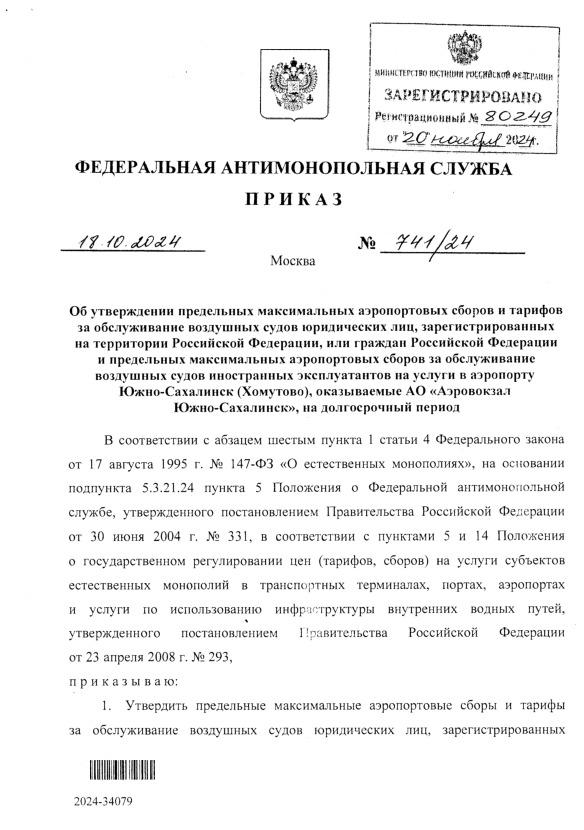 МИНИСТЕРСТВО ЮСТИЦИИ РОССИЙСКОЙ ФЕДЕРАЦИИ
ЗАРЕГИСТРИРОВАНО
Регистрационный № 80249
от "20" ноября 2024г.

ФЕДЕРАЛЬНАЯ АНТИМОНОПОЛЬНАЯ СЛУЖБА

ПРИКАЗ

18.10.2024 № 741/24

Москва

Об утверждении предельных максимальных аэропортовых сборов и тарифов за обслуживание воздушных судов юридических лиц, зарегистрированных на территории Российской Федерации, или граждан Российской Федерации и предельных максимальных аэропортовых сборов за обслуживание воздушных судов иностранных эксплуатантов на услуги в аэропорту Южно-Сахалинск (Хомутово), оказываемые АО «Аэровокзал Южно-Сахалинск», на долгосрочный период

В соответствии с абзацем шестым пункта 1 статьи 4 Федерального закона от 17 августа 1995 г. № 147-ФЗ «О естественных монополиях», на основании подпункта 5.3.21.24 пункта 5 Положения о Федеральной антимонопольной службе, утвержденного постановлением Правительства Российской Федерации от 30 июня 2004 г. № 331, в соответствии с пунктами 5 и 14 Положения о государственном регулировании цен (тарифов, сборов) на услуги субъектов естественных монополий в транспортных терминалах, портах, аэропортах и услуги по использованию инфраструктуры внутренних водных путей, утвержденного постановлением Правительства Российской Федерации от 23 апреля 2008 г. № 293,

приказываю:

1. Утвердить предельные максимальные аэропортовые сборы и тарифы за обслуживание воздушных судов юридических лиц, зарегистрированных

2024-34079